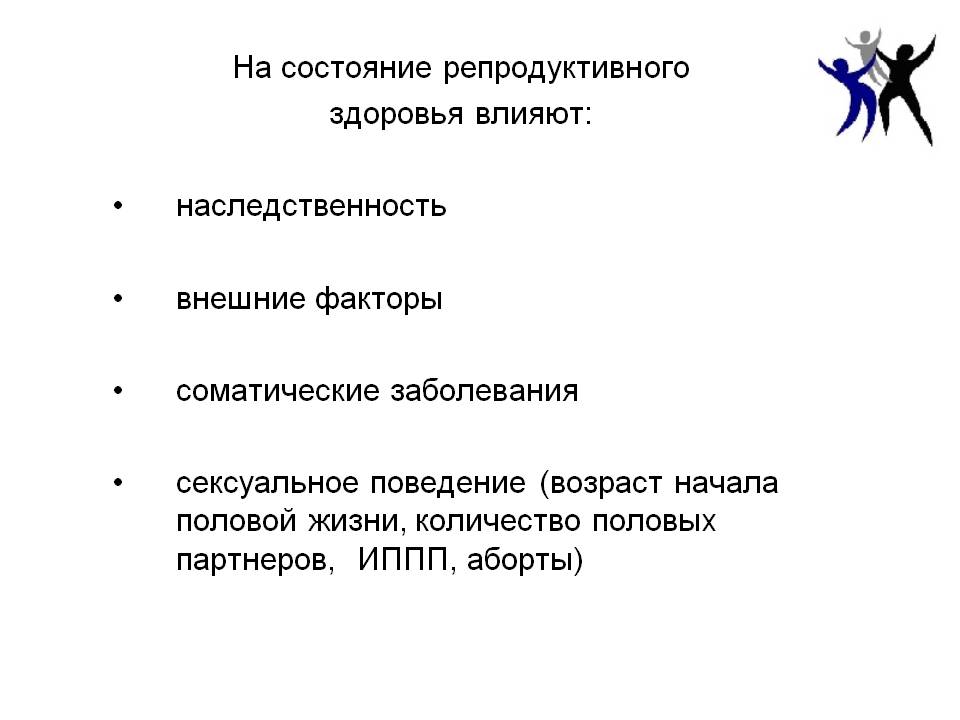 На состояние репродуктивного здоровья влияют:

• наследственность

• внешние факторы

• соматические заболевания

• сексуальное поведение (возраст начала половой жизни, количество половых партнеров, ИППП, аборты)